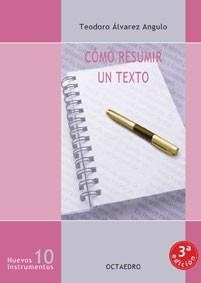 Teodoro Álvarez Angulo

CÓMO RESUMIR UN TEXTO

Nuevos instrumentos 10

OCTAEDRO

3ª edición